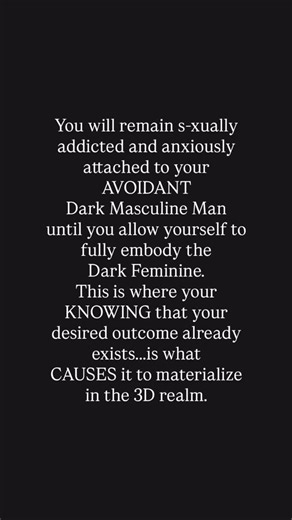 You will remain s-xually addicted and anxiously attached to your AVOIDANT Dark Masculine Man until you allow yourself to fully embody the Dark Feminine. This is where your KNOWING that your desired outcome already exists...is what CAUSES it to materialize in the 3D realm.